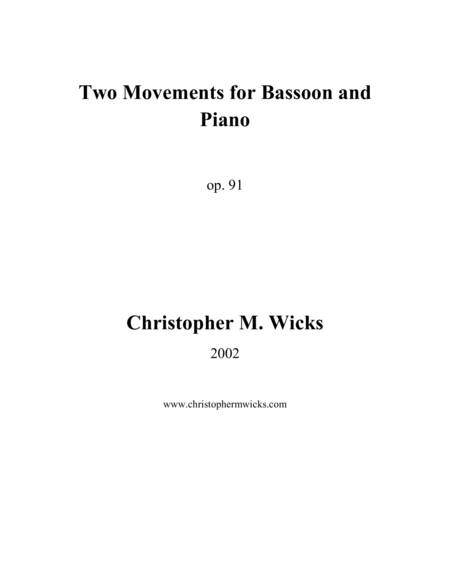 Two Movements for Bassoon and Piano

op. 91

Christopher M. Wicks

2002

www.christophermwicks.com